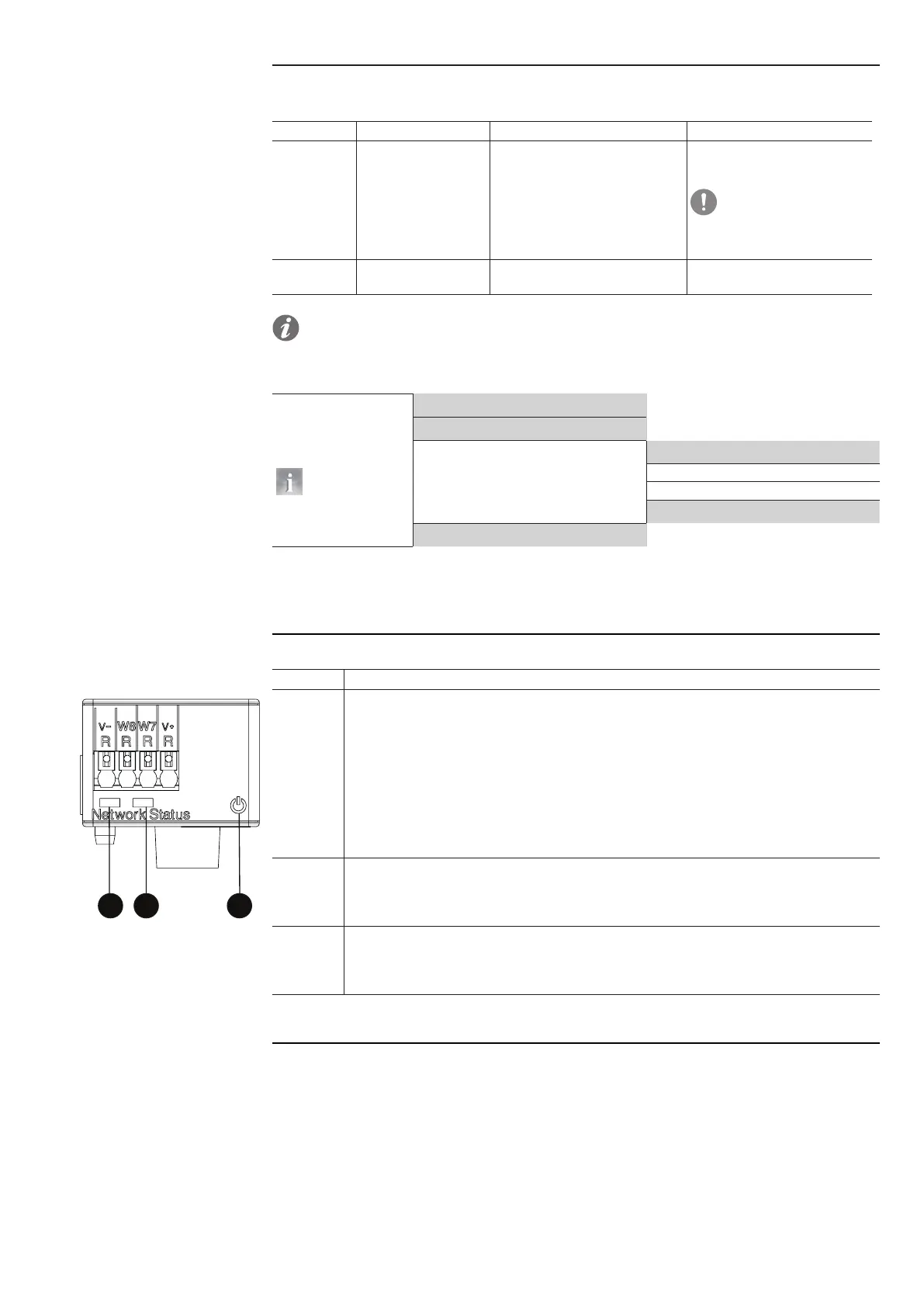 V-
R
W8
R
W7
R
V+
R

Network Status